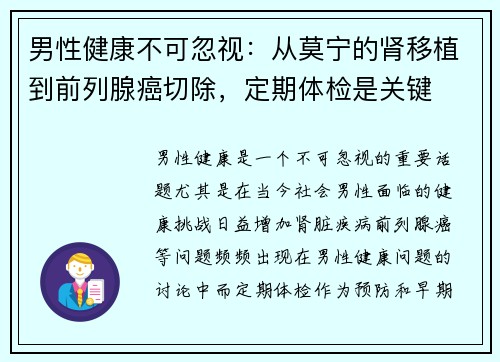 男性健康不可忽视：从莫宁的肾移植到前列腺癌切除，定期体检是关键

男性健康是一个不可忽视的重要话题尤其是在当今社会男性面临的健康挑战日益增加肾脏疾病前列腺癌等问题频频出现在男性健康问题的讨论中而定期体检作为预防和早期